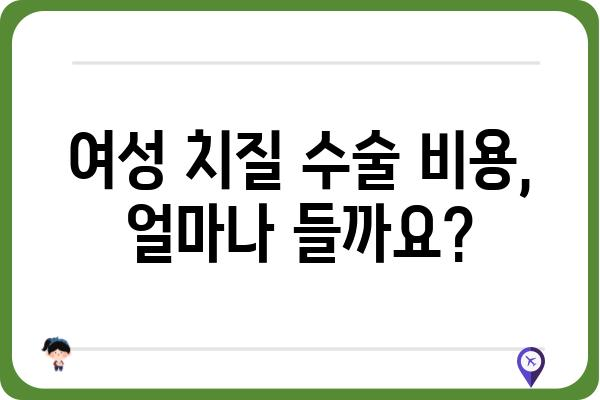 여성 치질 수술 비용, 얼마나 들까요?